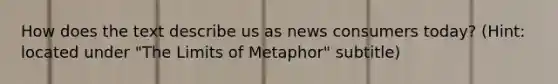 How does the text describe us as news consumers today? (Hint: located under "The Limits of Metaphor" subtitle)